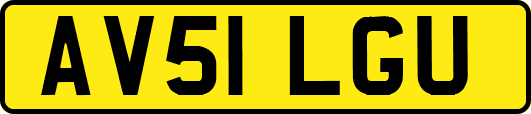 AV51 LGU